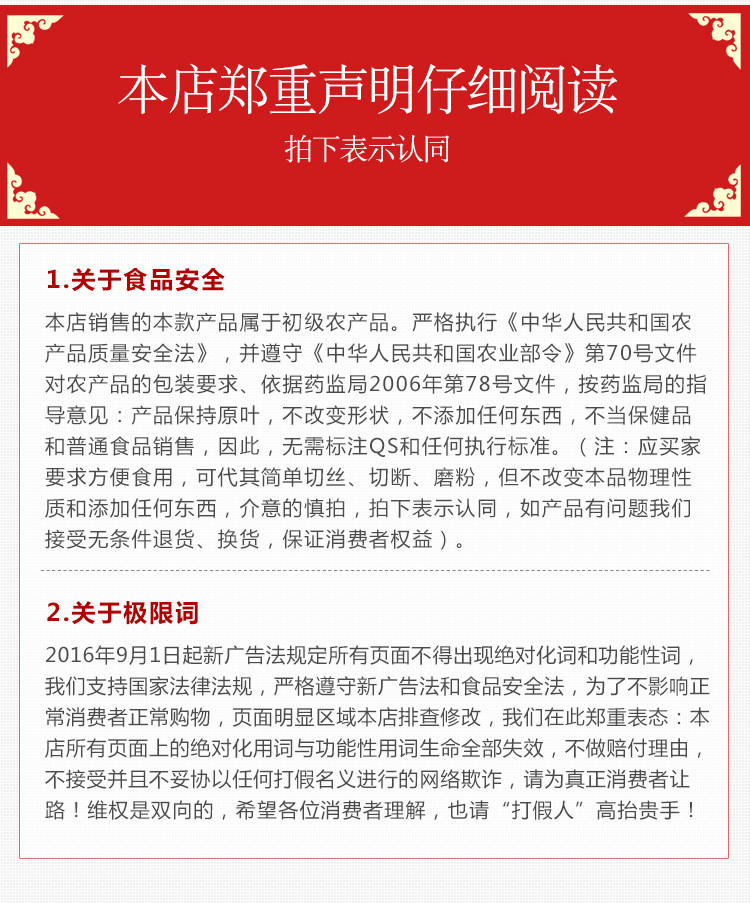 本店郑重声明仔细阅读
拍下表示认同

1.关于食品安全

本店销售的本款产品属于初级农产品。严格执行《中华人民共和国农产品质量安全法》，并遵守《中华人民共和国农业部令》第70号文件对农产品的包装要求、依据药监局2006年第78号文件，按药监局的指导意见：产品保持原叶，不改变形状，不添加任何东西，不当保健品和普通食品销售，因此，无需标注QS和任何执行标准。（注：应买家要求方便食用，可代其简单切丝、切断、磨粉，但不改变本品物理性质和添加任何东西，介意的慎拍，拍下表示认同，如产品有问题我们接受无条件退货、换货，保证消费者权益）。

2.关于极限词

2016年9月1日起新广告法规定所有页面不得出现绝对化词和功能性词，我们支持国家法律法规，严格遵守新广告法和食品安全法，为了不影响正常消费者正常购物，页面明显区域本店排查修改，我们在此郑重表态：本店所有页面上的绝对化用词与功能性用词生命全部失效，不做赔付理由，不接受并且不妥协以任何打假名义进行的网络欺诈，请为真正消费者让路！维权是双向的，希望各位消费者理解，也请“打假人”高抬贵手！